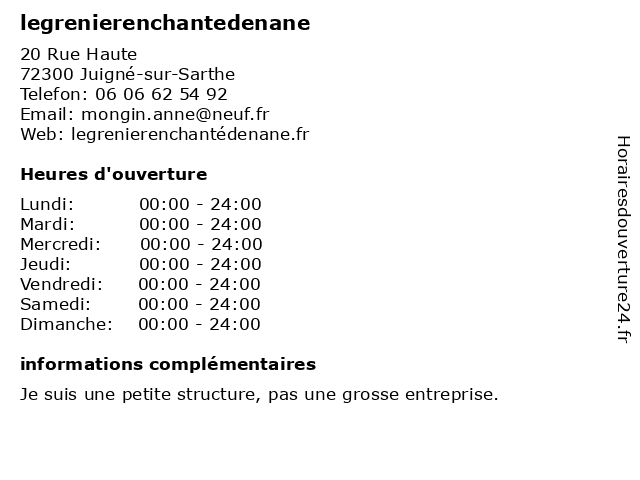 legrenierenchantedenane

20 Rue Haute
72300 Juigné-sur-Sarthe
Telefon: 06 06 62 54 92
Email: mongin.anne@neuf.fr
Web: legrenierenchantédenane.fr

Heures d'ouverture

| | |
|---|---|
| Lundi: | 00:00 - 24:00 |
| Mardi: | 00:00 - 24:00 |
| Mercredi: | 00:00 - 24:00 |
| Jeudi: | 00:00 - 24:00 |
| Vendredi: | 00:00 - 24:00 |
| Samedi: | 00:00 - 24:00 |
| Dimanche: | 00:00 - 24:00 |

informations complémentaires

Je suis une petite structure, pas une grosse entreprise.

Horairesdouverture24.fr